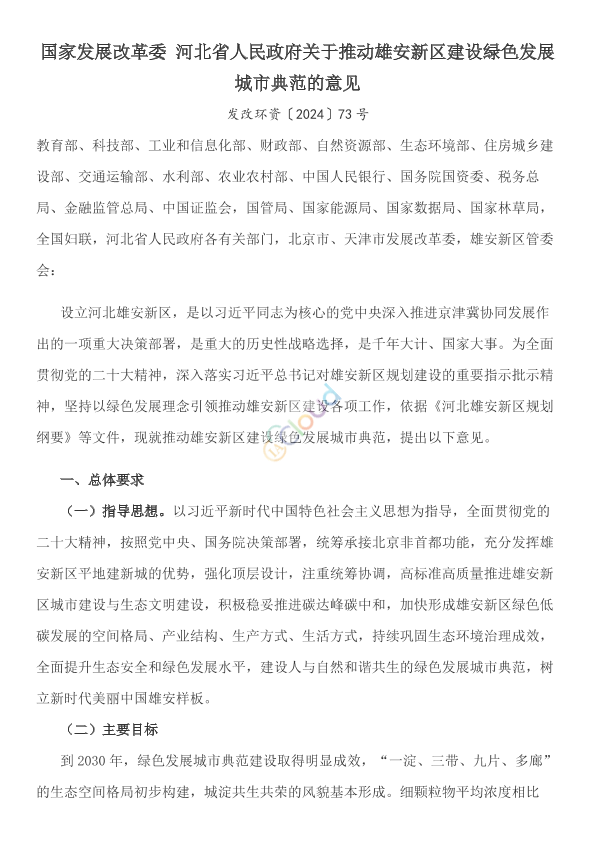 国家发展改革委 河北省人民政府关于推动雄安新区建设绿色发展城市典范的意见

发改环资〔2024〕73号

教育部、科技部、工业和信息化部、财政部、自然资源部、生态环境部、住房城乡建设部、交通运输部、水利部、农业农村部、中国人民银行、国务院国资委、税务总局、金融监管总局、中国证监会，国管局、国家能源局、国家数据局、国家林草局，全国妇联，河北省人民政府各有关部门，北京市、天津市发展改革委，雄安新区管委会：

设立河北雄安新区，是以习近平同志为核心的党中央深入推进京津冀协同发展作出的一项重大决策部署，是重大的历史性战略选择，是千年大计、国家大事。为全面贯彻党的二十大精神，深入落实习近平总书记对雄安新区规划建设的重要指示批示精神，坚持以绿色发展理念引领推动雄安新区建设各项工作，依据《河北雄安新区规划纲要》等文件，现就推动雄安新区建设绿色发展城市典范，提出以下意见。

一、总体要求

（一）指导思想。以习近平新时代中国特色社会主义思想为指导，全面贯彻党的二十大精神，按照党中央、国务院决策部署，统筹承接北京非首都功能，充分发挥雄安新区平地建新城的优势，强化顶层设计，注重统筹协调，高标准高质量推进雄安新区城市建设与生态文明建设，积极稳妥推进碳达峰碳中和，加快形成雄安新区绿色低碳发展的空间格局、产业结构、生产方式、生活方式，持续巩固生态环境治理成效，全面提升生态安全和绿色发展水平，建设人与自然和谐共生的绿色发展城市典范，树立新时代美丽中国雄安样板。

（二）主要目标

到2030年，绿色发展城市典范建设取得明显成效，“一淀、三带、九片、多廊”的生态空间格局初步构建，城淀共生共荣的风貌基本形成。细颗粒物平均浓度相比